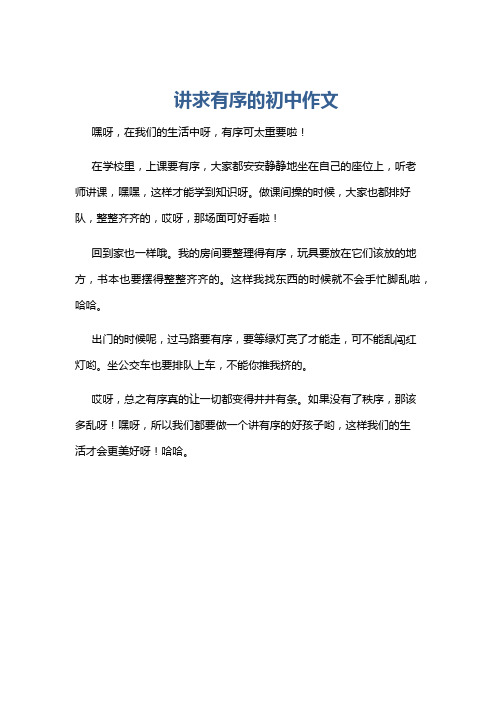 讲求有序的初中作文

嘿呀，在我们的生活中呀，有序可太重要啦！

在学校里，上课要有序，大家都安安静静地坐在自己的座位上，听老师讲课，嘿嘿，这样才能学到知识呀。做课间操的时候，大家也都排好队，整整齐齐的，哎呀，那场面可好看啦！

回到家也一样哦。我的房间要整理得有序，玩具要放在它们该放的地方，书本也要摆得整整齐齐的。这样我找东西的时候就不会手忙脚乱啦，哈哈。

出门的时候呢，过马路要有序，要等绿灯亮了才能走，可不能乱闯红灯哟。坐公交车也要排队上车，不能你推我挤的。

哎呀，总之有序真的让一切都变得井井有条。如果没有了秩序，那该多乱呀！嘿呀，所以我们都要做一个讲有序的好孩子哟，这样我们的生活才会更美好呀！哈哈。